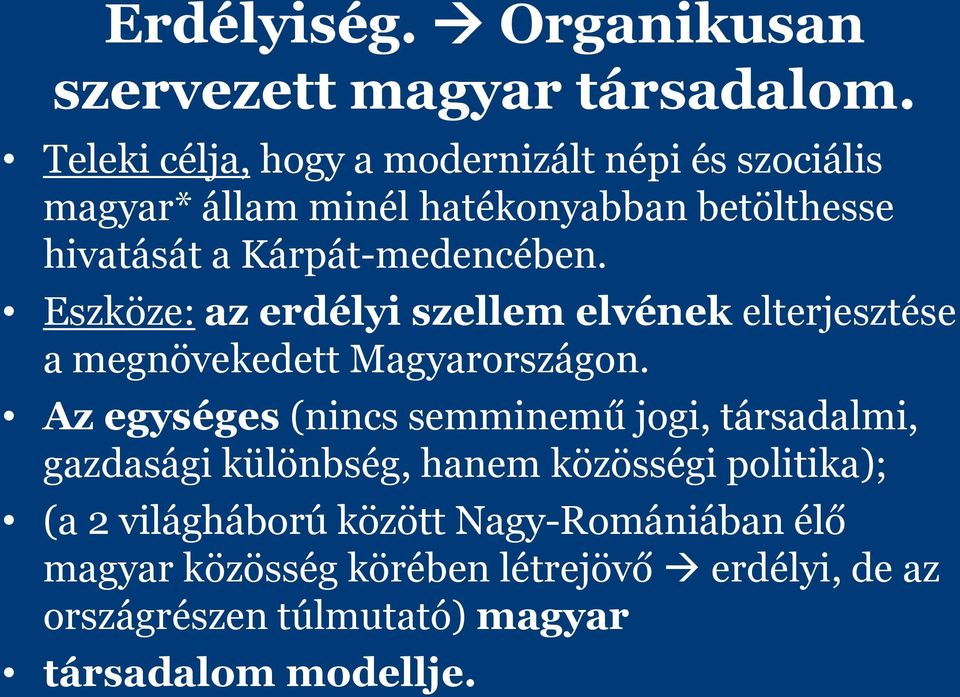 Erdélyiség. → Organikusan szervezett magyar társadalom.

• Teleki célja, hogy a modernizált népi és szociális magyar* állam minél hatékonyabban betölthesse hivatását a Kárpát-medencében.

• Eszköze: az erdélyi szellem elvének elterjesztése a megnövekedett Magyarországon.

• Az egységes (nincs semminemű jogi, társadalmi, gazdasági különbség, hanem közösségi politika);

• (a 2 világháború között Nagy-Romániában élő magyar közösség körében létrejövő → erdélyi, de az országrészen túlmutató) magyar

• társadalom modellje.